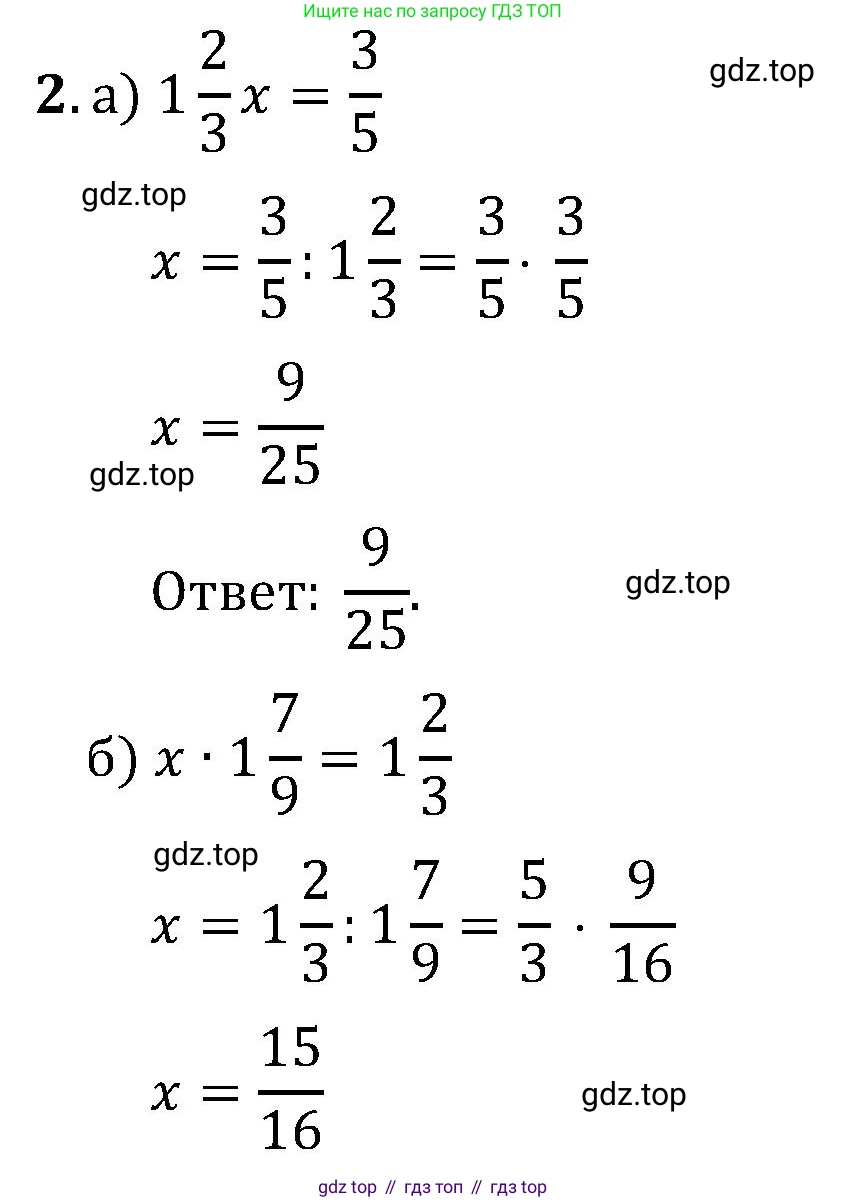 Ищите нас по запросу ГДЗ ТОП

**2.** а) $1\frac{2}{3}x = \frac{3}{5}$

gdz.top

gdz.top

$x = \frac{3}{5} : 1\frac{2}{3} = \frac{3}{5} \cdot \frac{3}{5}$

$x = \frac{9}{25}$

gdz.top

Ответ: $\frac{9}{25}$.

gdz.top

б) $x \cdot 1\frac{7}{9} = 1\frac{2}{3}$

gdz.top

$x = 1\frac{2}{3} : 1\frac{7}{9} = \frac{5}{3} \cdot \frac{9}{16}$

$x = \frac{15}{16}$

gdz.top

gdz top // гдз топ // гдз top